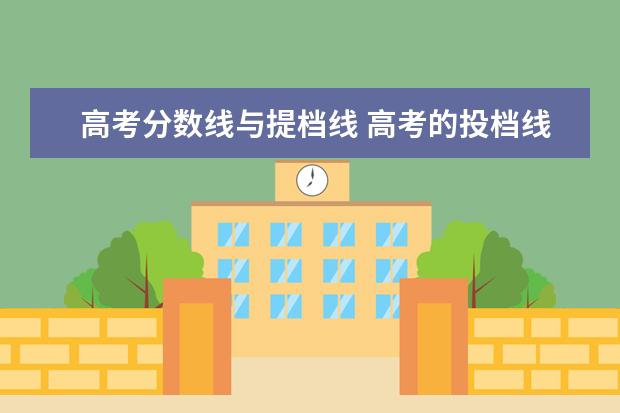 高考分数线与提档线 高考的投档线